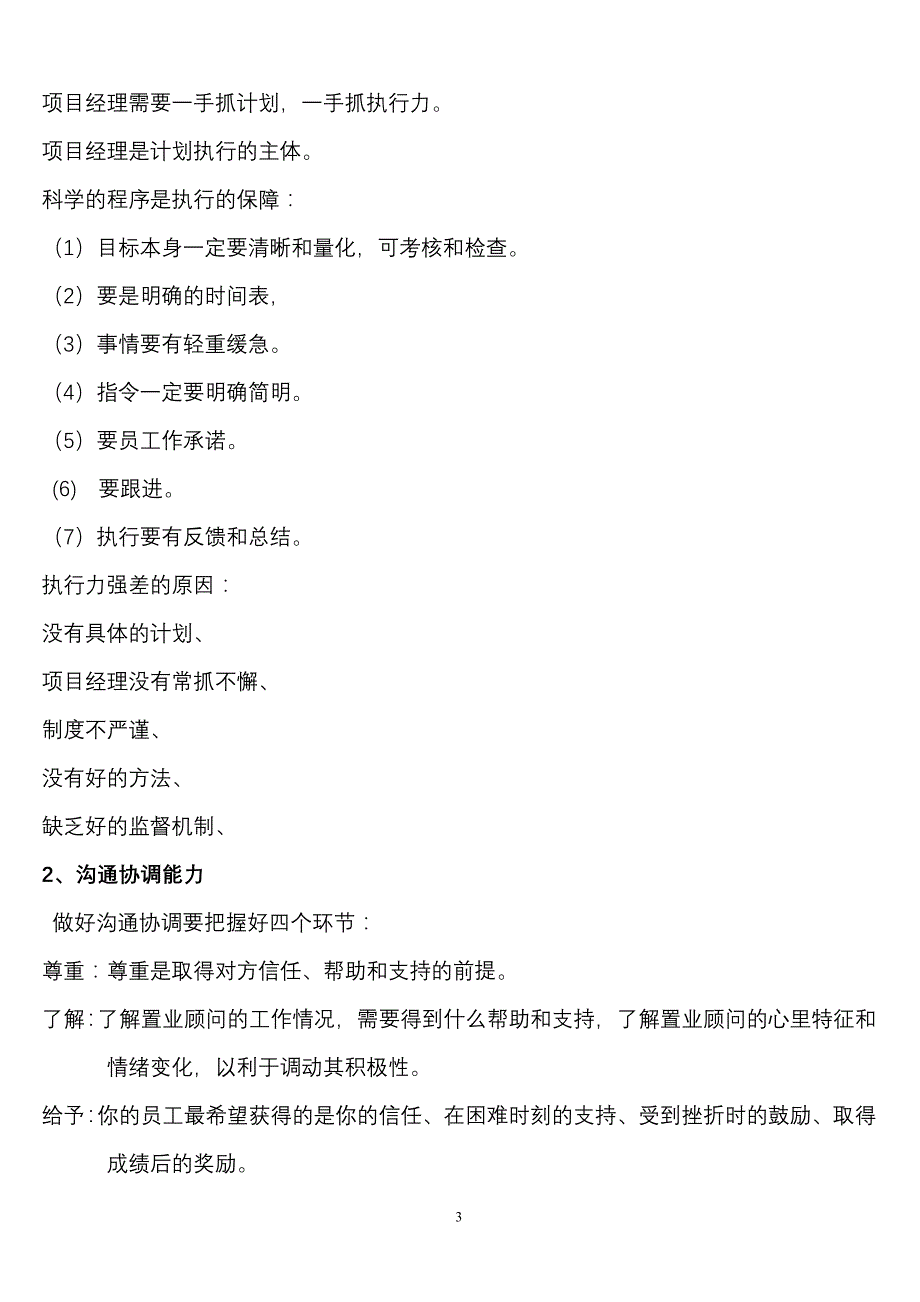 项目经理需要一手抓计划，一手抓执行力。

项目经理是计划执行的主体。

科学的程序是执行的保障：

（1）目标本身一定要清晰和量化，可考核和检查。

（2）要是明确的时间表，

（3）事情要有轻重缓急。

（4）指令一定要明确简明。

（5）要员工作承诺。

(6) 要跟进。

（7）执行要有反馈和总结。

执行力强差的原因：

没有具体的计划、

项目经理没有常抓不懈、

制度不严谨、

没有好的方法、

缺乏好的监督机制、

2、沟通协调能力

做好沟通协调要把握好四个环节：

尊重：尊重是取得对方信任、帮助和支持的前提。

了解：了解置业顾问的工作情况，需要得到什么帮助和支持，了解置业顾问的心里特征和情绪变化，以利于调动其积极性。

给予：你的员工最希望获得的是你的信任、在困难时刻的支持、受到挫折时的鼓励、取得成绩后的奖励。

3